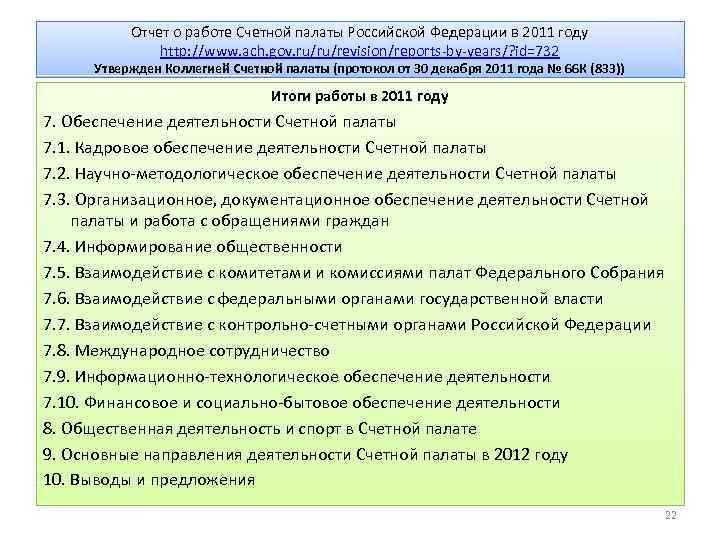 Отчет о работе Счетной палаты Российской Федерации в 2011 году
http://www.ach.gov.ru/ru/revision/reports-by-years/?id=732
Утвержден Коллегией Счетной палаты (протокол от 30 декабря 2011 года № 66К (833))

Итоги работы в 2011 году

7. Обеспечение деятельности Счетной палаты

7.1. Кадровое обеспечение деятельности Счетной палаты

7.2. Научно-методологическое обеспечение деятельности Счетной палаты

7.3. Организационное, документационное обеспечение деятельности Счетной палаты и работа с обращениями граждан

7.4. Информирование общественности

7.5. Взаимодействие с комитетами и комиссиями палат Федерального Собрания

7.6. Взаимодействие с федеральными органами государственной власти

7.7. Взаимодействие с контрольно-счетными органами Российской Федерации

7.8. Международное сотрудничество

7.9. Информационно-технологическое обеспечение деятельности

7.10. Финансовое и социально-бытовое обеспечение деятельности

8. Общественная деятельность и спорт в Счетной палате

9. Основные направления деятельности Счетной палаты в 2012 году

10. Выводы и предложения

22